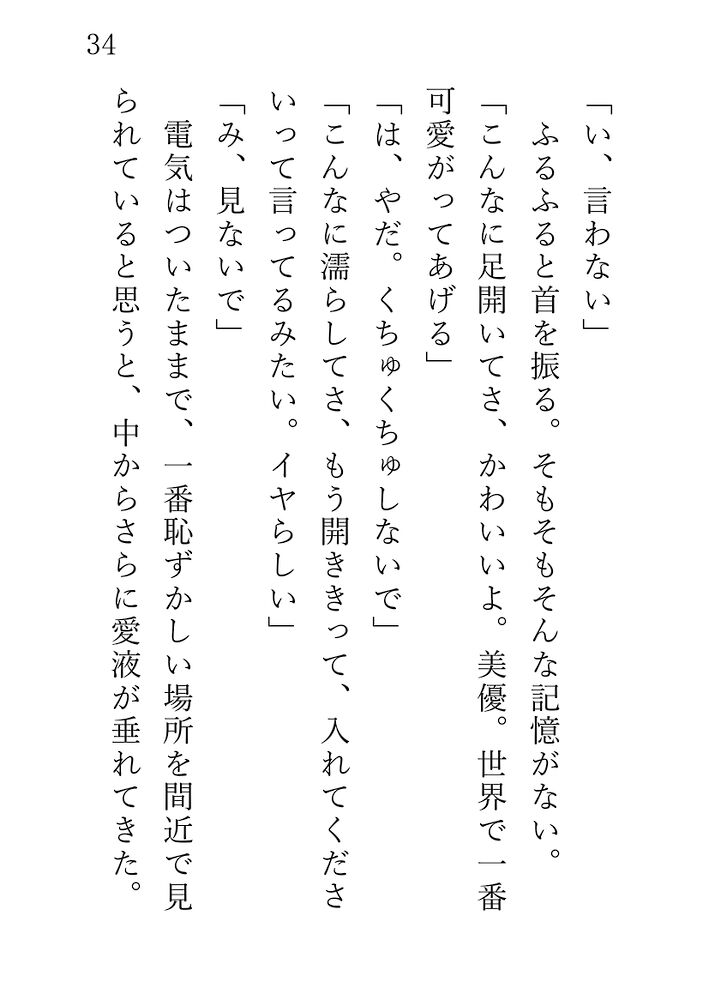 34

「い、言わない」

ふるふると首を振る。そもそもそんな記憶がない。

「こんなに足開いてさ、かわいいよ。美優。世界で一番可愛がってあげる」

「は、やだ。くちゅくちゅしないで」

「こんなに濡らしてさ、もう開ききって、入れてくださいって言ってるみたい。イヤらしい」

「み、見ないで」

電気はついたままで、一番恥ずかしい場所を間近で見られていると思うと、中からさらに愛液が垂れてきた。